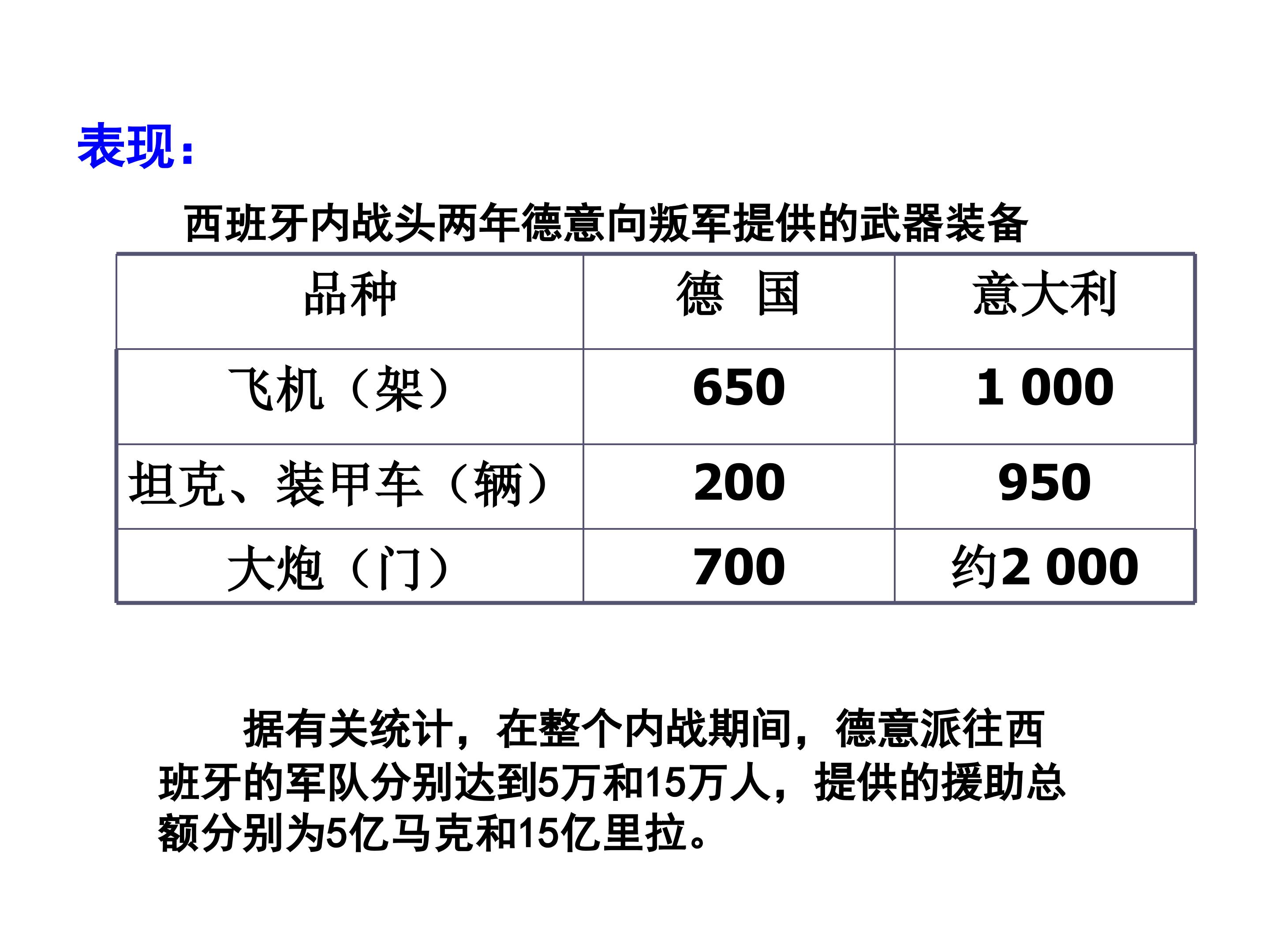 表现:

西班牙内战头两年德意向叛军提供的武器装备

| 品种 | 德　国 | 意大利 |
|---|---|---|
| 飞机（架） | 650 | 1 000 |
| 坦克、装甲车（辆） | 200 | 950 |
| 大炮（门） | 700 | 约2 000 |

据有关统计，在整个内战期间，德意派往西班牙的军队分别达到5万和15万人，提供的援助总额分别为5亿马克和15亿里拉。